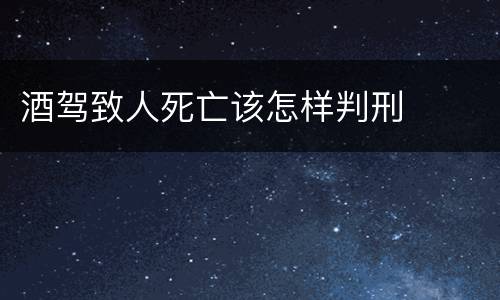 酒驾致人死亡该怎样判刑